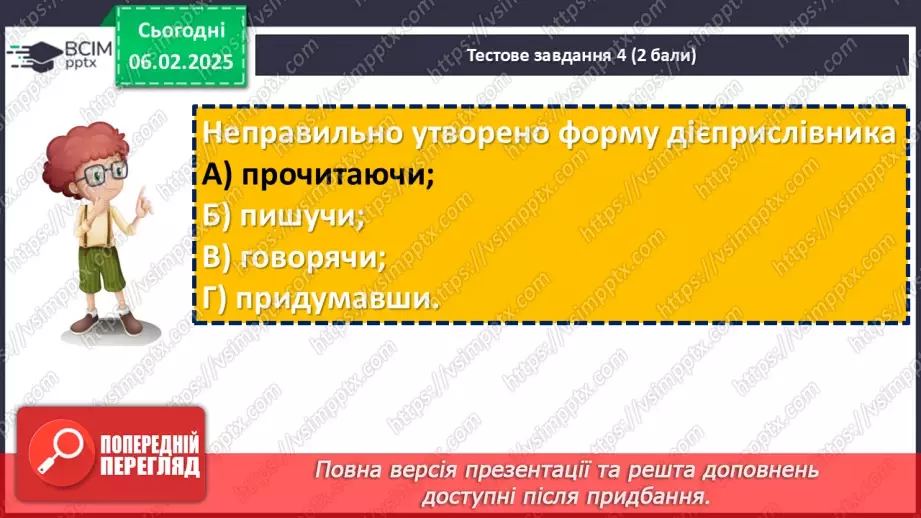 ВСІМ pptx

Сьогодні 06.02.2025

Тестове завдання 4 (2 бали)

Неправильно утворено форму дієприслівника
А) прочитаючи;
Б) пишучи;
В) говорячи;
Г) придумавши.

https://vsimpptx.com

ПОПЕРЕДНІЙ ПЕРЕГЛЯД

Повна версія презентації та решта доповнень доступні після придбання.